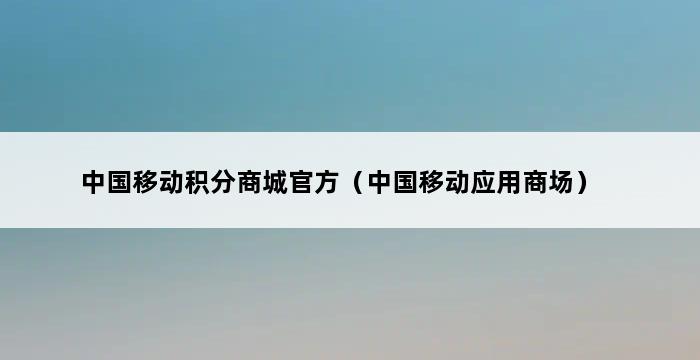 中国移动积分商城官方（中国移动应用商场）